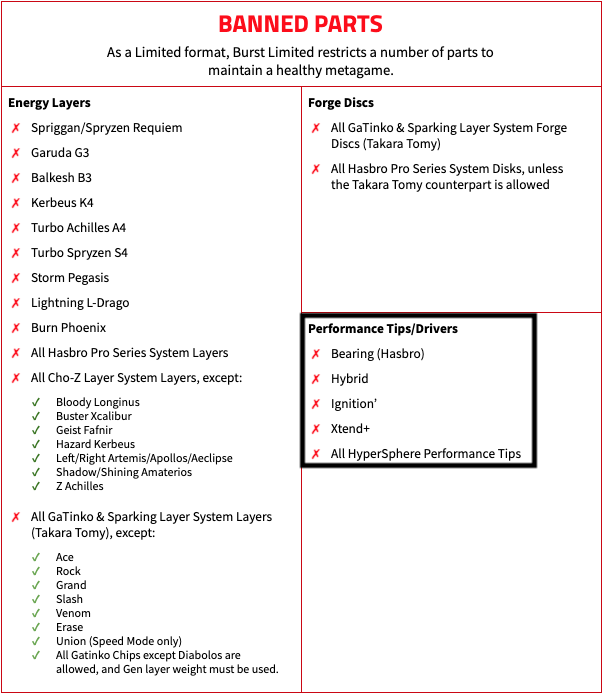 BANNED PARTS

As a Limited format, Burst Limited restricts a number of parts to maintain a healthy metagame.

Energy Layers

✗ Spriggan/Spryzen Requiem
✗ Garuda G3
✗ Balkesh B3
✗ Kerbeus K4
✗ Turbo Achilles A4
✗ Turbo Spryzen S4
✗ Storm Pegasis
✗ Lightning L-Drago
✗ Burn Phoenix
✗ All Hasbro Pro Series System Layers
✗ All Cho-Z Layer System Layers, except:

✓ Bloody Longinus
✓ Buster Xcalibur
✓ Geist Fafnir
✓ Hazard Kerbeus
✓ Left/Right Artemis/Apollos/Aeclipse
✓ Shadow/Shining Amaterios
✓ Z Achilles

✗ All GaTinko & Sparking Layer System Layers (Takara Tomy), except:

✓ Ace
✓ Rock
✓ Grand
✓ Slash
✓ Venom
✓ Erase
✓ Union (Speed Mode only)
✓ All Gatinko Chips except Diabolos are allowed, and Gen layer weight must be used.

Forge Discs

✗ All GaTinko & Sparking Layer System Forge Discs (Takara Tomy)
✗ All Hasbro Pro Series System Disks, unless the Takara Tomy counterpart is allowed

Performance Tips/Drivers

✗ Bearing (Hasbro)
✗ Hybrid
✗ Ignition'
✗ Xtend+
✗ All HyperSphere Performance Tips